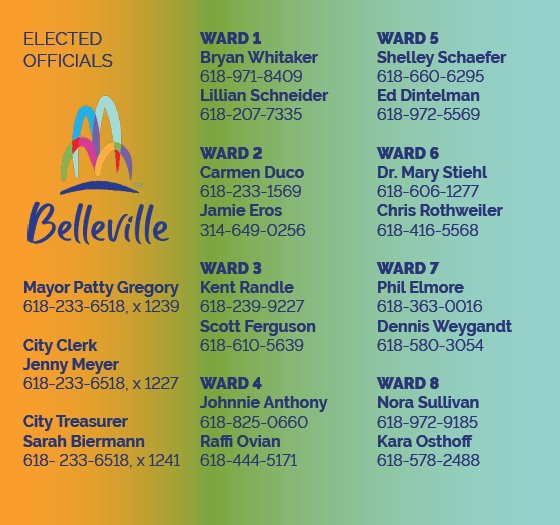 ELECTED OFFICIALS

Belleville

Mayor Patty Gregory
618-233-6518, x 1239

City Clerk
Jenny Meyer
618-233-6518, x 1227

City Treasurer
Sarah Biermann
618- 233-6518, x 1241

WARD 1
Bryan Whitaker
618-971-8409
Lillian Schneider
618-207-7335

WARD 2
Carmen Duco
618-233-1569
Jamie Eros
314-649-0256

WARD 3
Kent Randle
618-239-9227
Scott Ferguson
618-610-5639

WARD 4
Johnnie Anthony
618-825-0660
Raffi Ovian
618-444-5171

WARD 5
Shelley Schaefer
618-660-6295
Ed Dintelman
618-972-5569

WARD 6
Dr. Mary Stiehl
618-606-1277
Chris Rothweiler
618-416-5568

WARD 7
Phil Elmore
618-363-0016
Dennis Weygandt
618-580-3054

WARD 8
Nora Sullivan
618-972-9185
Kara Osthoff
618-578-2488